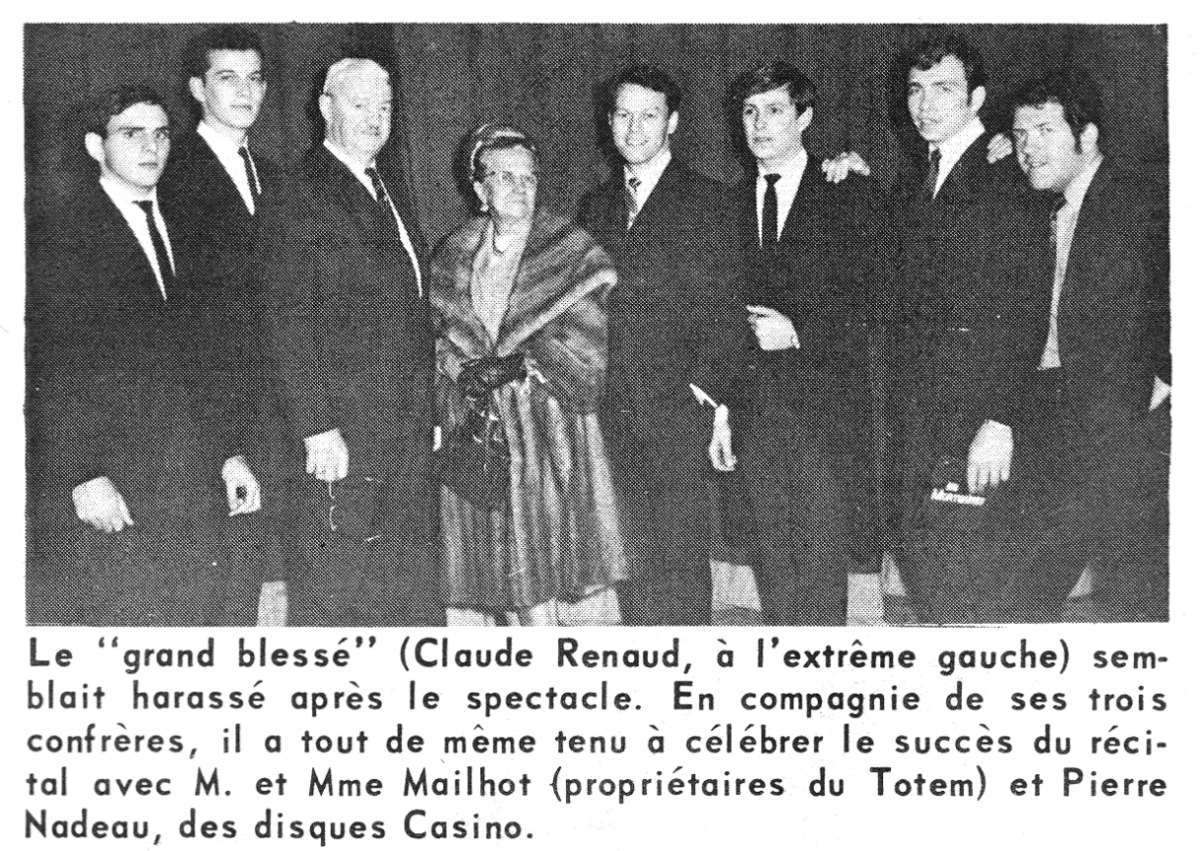 Le "grand blessé" (Claude Renaud, à l'extrême gauche) semblait harassé après le spectacle. En compagnie de ses trois confrères, il a tout de même tenu à célébrer le succès du récital avec M. et Mme Mailhot (propriétaires du Totem) et Pierre Nadeau, des disques Casino.